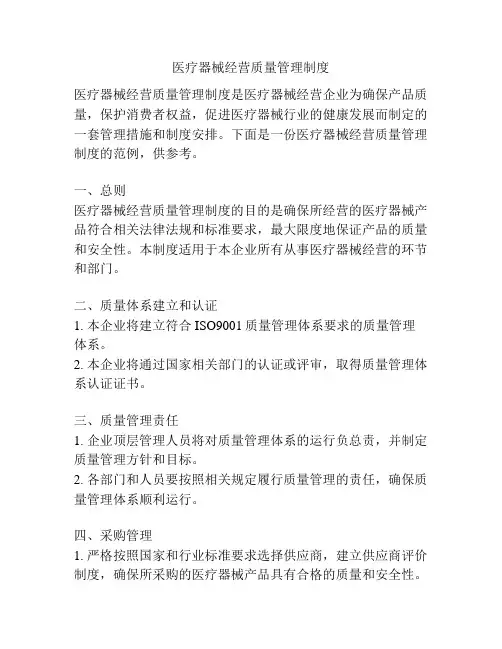 医疗器械经营质量管理制度

医疗器械经营质量管理制度是医疗器械经营企业为确保产品质量，保护消费者权益，促进医疗器械行业的健康发展而制定的一套管理措施和制度安排。下面是一份医疗器械经营质量管理制度的范例，供参考。

一、总则
医疗器械经营质量管理制度的目的是确保所经营的医疗器械产品符合相关法律法规和标准要求，最大限度地保证产品的质量和安全性。本制度适用于本企业所有从事医疗器械经营的环节和部门。

二、质量体系建立和认证
1. 本企业将建立符合 ISO9001 质量管理体系要求的质量管理体系。
2. 本企业将通过国家相关部门的认证或评审，取得质量管理体系认证证书。

三、质量管理责任
1. 企业顶层管理人员将对质量管理体系的运行负总责，并制定质量管理方针和目标。
2. 各部门和人员要按照相关规定履行质量管理的责任，确保质量管理体系顺利运行。

四、采购管理
1. 严格按照国家和行业标准要求选择供应商，建立供应商评价制度，确保所采购的医疗器械产品具有合格的质量和安全性。